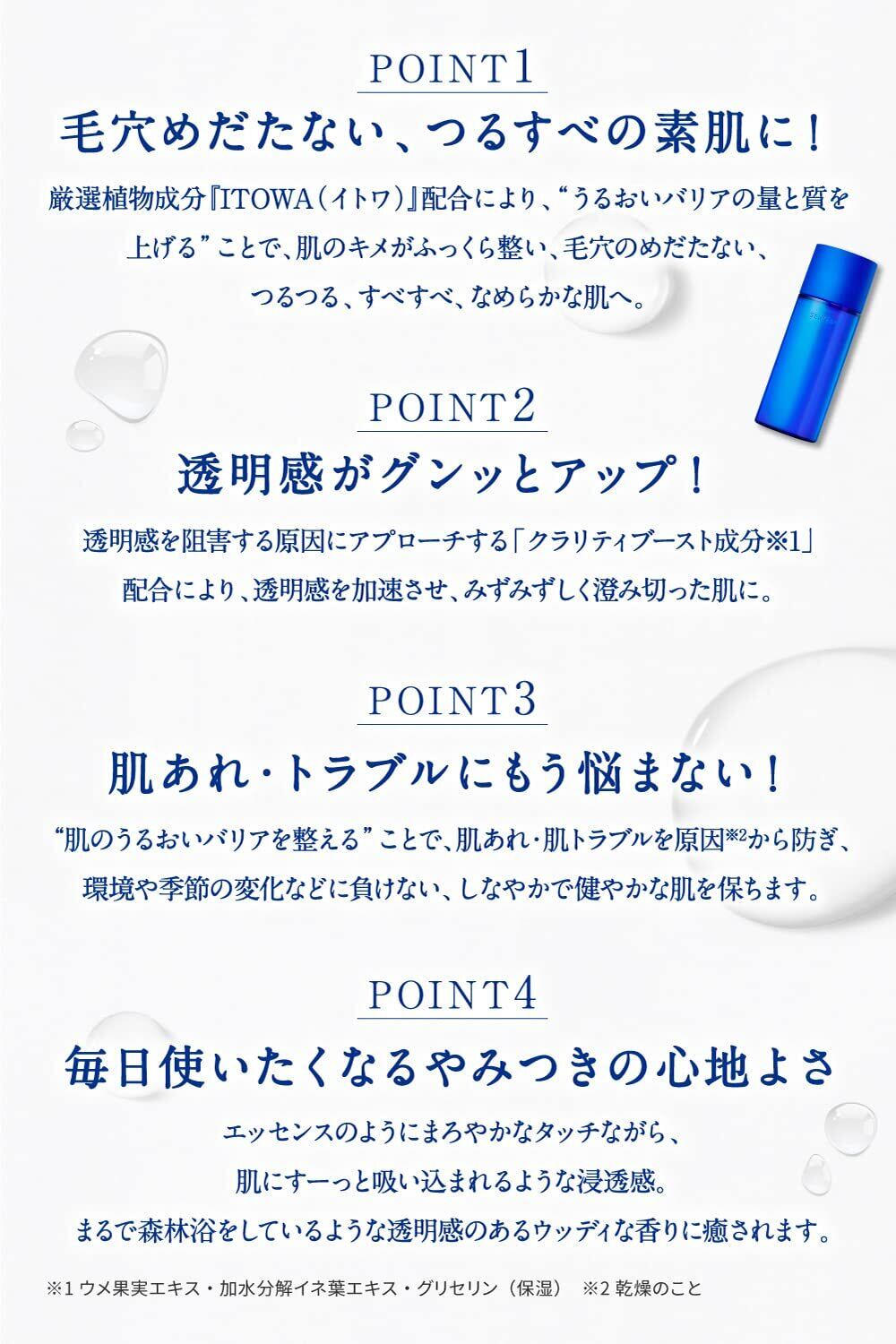 POINT1

毛穴めだたない、つるすべの素肌に！

厳選植物成分『ITOWA（イトワ）』配合により、“うるおいバリアの量と質を上げる”ことで、肌のキメがふっくら整い、毛穴のめだたない、つるつる、すべすべ、なめらかな肌へ。

POINT2

透明感がグンッとアップ！

透明感を阻害する原因にアプローチする「クラリティブースト成分※1」配合により、透明感を加速させ、みずみずしく澄み切った肌に。

POINT3

肌あれ・トラブルにもう悩まない！

“肌のうるおいバリアを整える”ことで、肌あれ・肌トラブルを原因※2から防ぎ、環境や季節の変化などに負けない、しなやかで健やかな肌を保ちます。

POINT4

毎日使いたくなるやみつきの心地よさ

エッセンスのようにまろやかなタッチながら、肌にすーっと吸い込まれるような浸透感。まるで森林浴をしているような透明感のあるウッディな香りに癒されます。

※1 ウメ果実エキス・加水分解イネ葉エキス・グリセリン（保湿）　※2 乾燥のこと